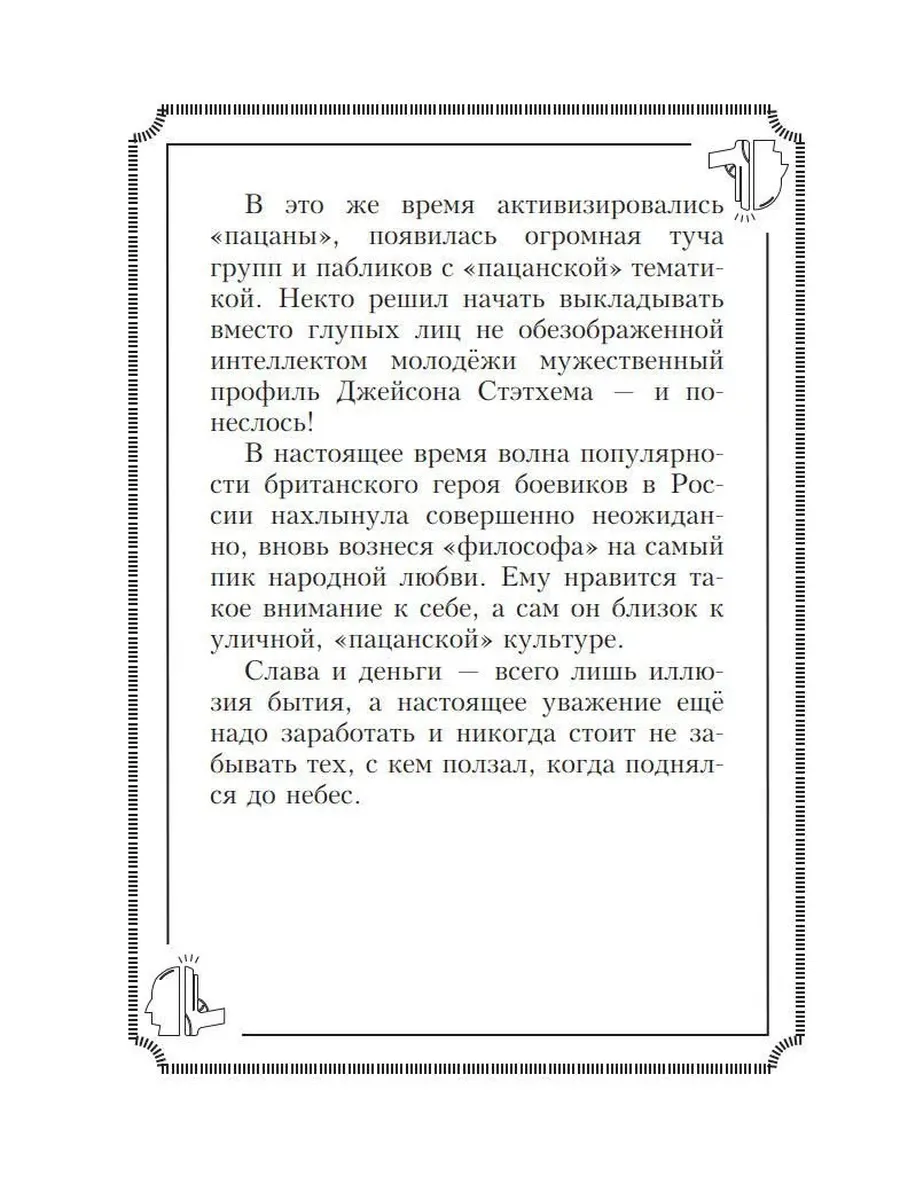 В это же время активизировались «пацаны», появилась огромная туча групп и пабликов с «пацанской» тематикой. Некто решил начать выкладывать вместо глупых лиц не обезображенной интеллектом молодёжи мужественный профиль Джейсона Стэтхема — и понеслось!

В настоящее время волна популярности британского героя боевиков в России нахлынула совершенно неожиданно, вновь вознеся «философа» на самый пик народной любви. Ему нравится такое внимание к себе, а сам он близок к уличной, «пацанской» культуре.

Слава и деньги — всего лишь иллюзия бытия, а настоящее уважение ещё надо заработать и никогда стоит не забывать тех, с кем ползал, когда поднялся до небес.